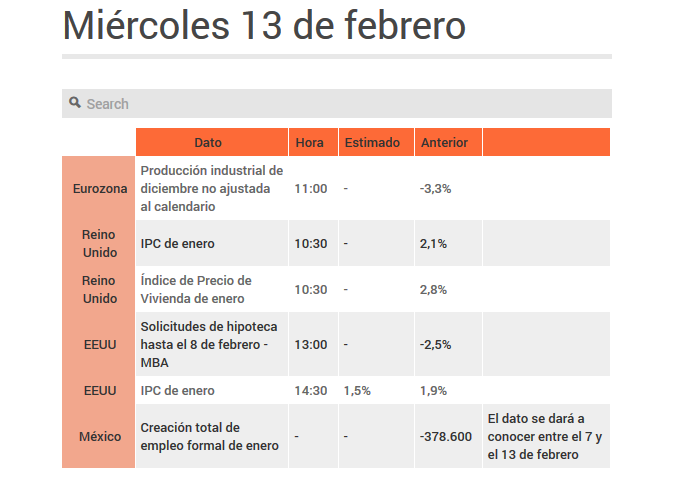 Miércoles 13 de febrero

Search

| | Dato | Hora | Estimado | Anterior | |
|---|---|---|---|---|---|
| Eurozona | Producción industrial de diciembre no ajustada al calendario | 11:00 | - | -3,3% | |
| Reino Unido | IPC de enero | 10:30 | - | 2,1% | |
| Reino Unido | Índice de Precio de Vivienda de enero | 10:30 | - | 2,8% | |
| EEUU | Solicitudes de hipoteca hasta el 8 de febrero - MBA | 13:00 | - | -2,5% | |
| EEUU | IPC de enero | 14:30 | 1,5% | 1,9% | |
| México | Creación total de empleo formal de enero | - | - | -378.600 | El dato se dará a conocer entre el 7 y el 13 de febrero |